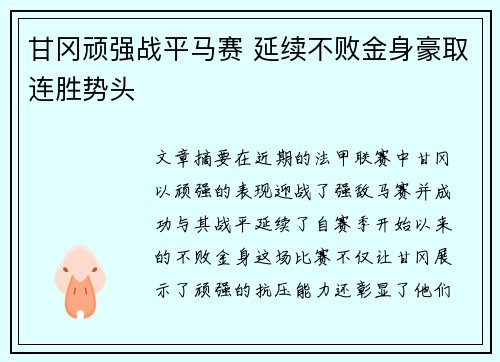 甘冈顽强战平马赛 延续不败金身豪取连胜势头

文章摘要在近期的法甲联赛中甘冈以顽强的表现迎战了强敌马赛并成功与其战平延续了自赛季开始以来的不败金身这场比赛不仅让甘冈展示了顽强的抗压能力还彰显了他们